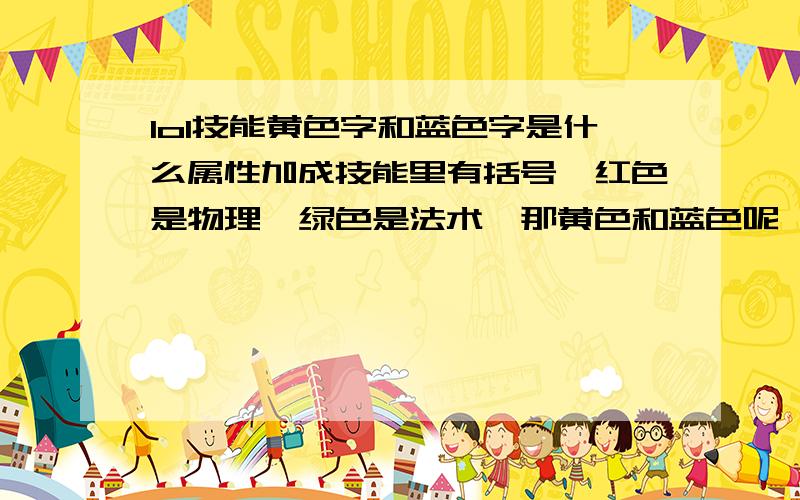 SCHOOL

lol技能黄色字和蓝色字是什么属性加成技能里有括号,红色是物理,绿色是法术,那黄色和蓝色呢